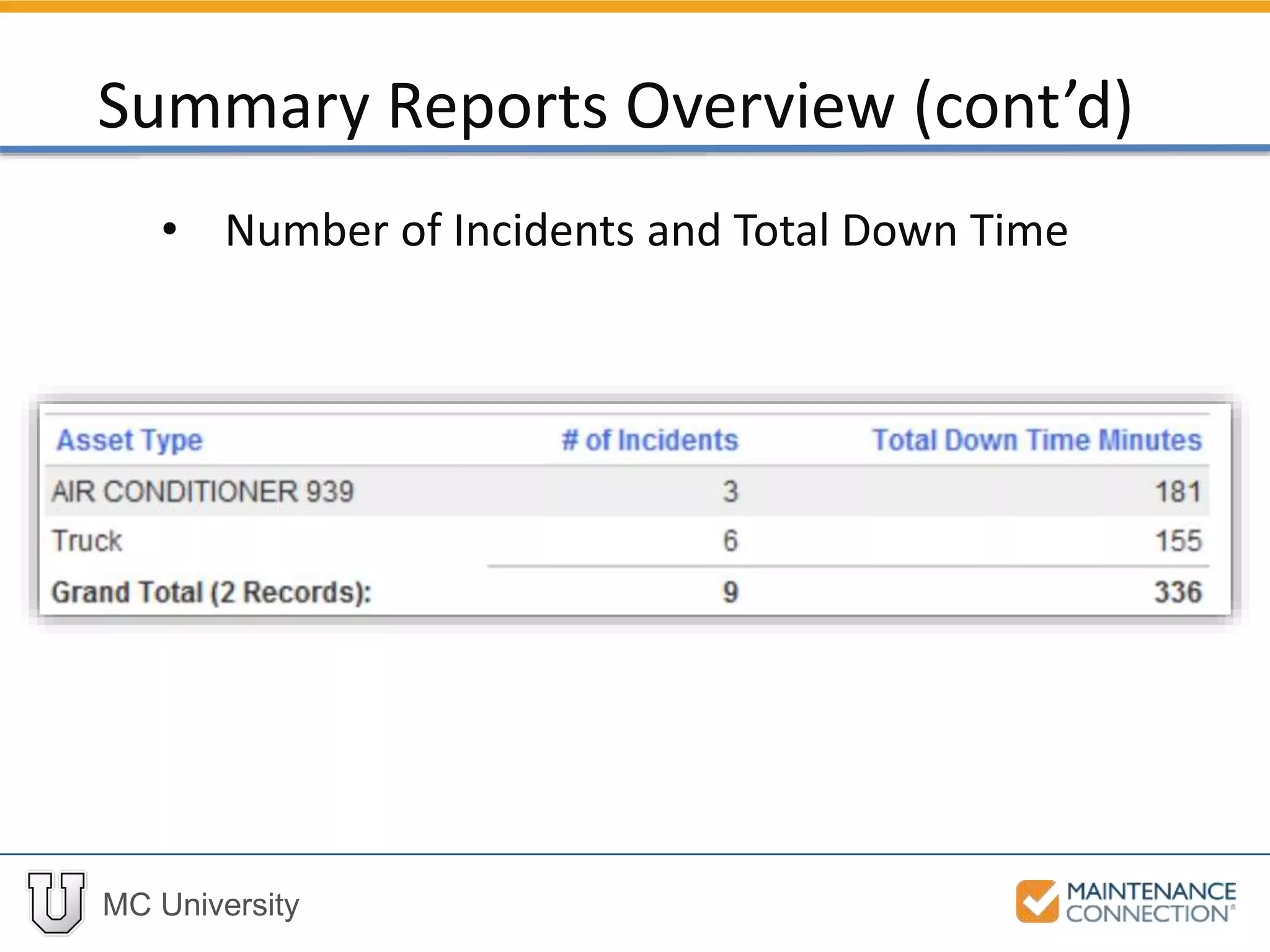 Summary Reports Overview (cont’d)

• Number of Incidents and Total Down Time

| Asset Type | # of Incidents | Total Down Time Minutes |
|---|---|---|
| AIR CONDITIONER 939 | 3 | 181 |
| Truck | 6 | 155 |
| Grand Total (2 Records): | 9 | 336 |

U MC University

MAINTENANCE CONNECTION®